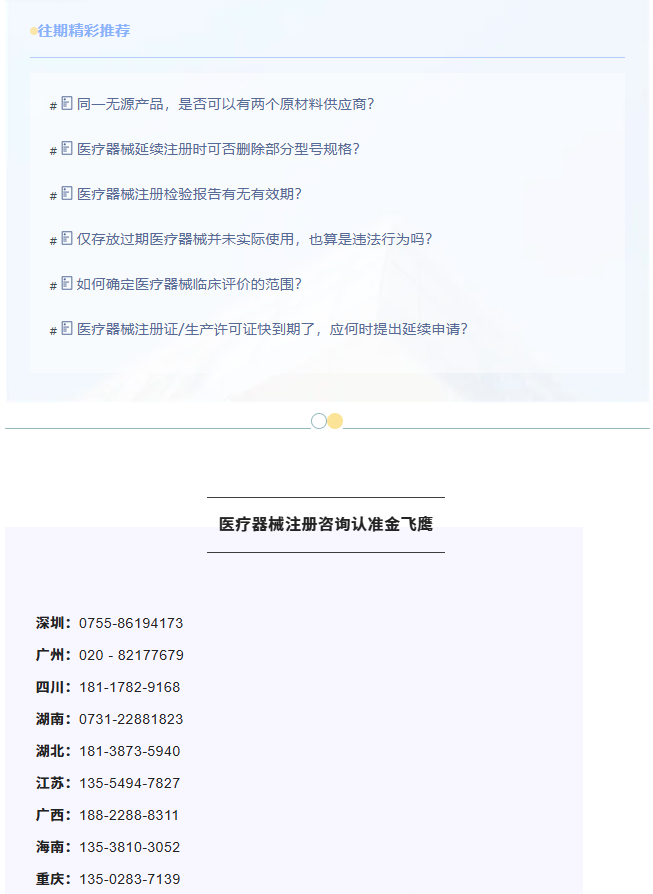 往期精彩推荐

# 同一无源产品，是否可以有两个原材料供应商？

# 医疗器械延续注册时可否删除部分型号规格？

# 医疗器械注册检验报告有无有效期？

# 仅存放过期医疗器械并未实际使用，也算是违法行为吗？

# 如何确定医疗器械临床评价的范围？

# 医疗器械注册证/生产许可证快到期了，应何时提出延续申请？

医疗器械注册咨询认准金飞鹰

深圳：0755-86194173

广州：020 - 82177679

四川：181-1782-9168

湖南：0731-22881823

湖北：181-3873-5940

江苏：135-5494-7827

广西：188-2288-8311

海南：135-3810-3052

重庆：135-0283-7139